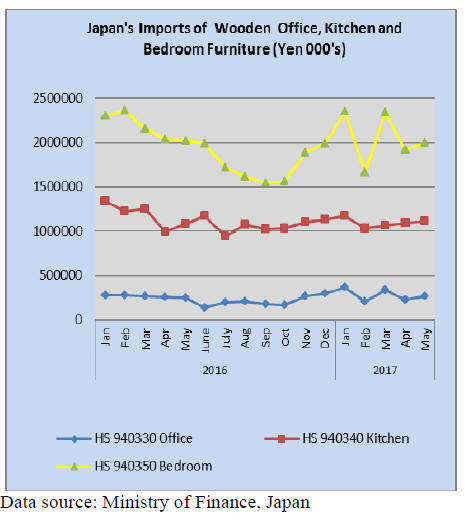 Japan's Imports of Wooden Office, Kitchen and Bedroom Furniture (Yen 000's)

2500000
2000000
1500000
1000000
500000
0

Jan Feb Mar Apr May June July Aug Sep Oct Nov Dec Jan Feb Mar Apr May

2016
2017

HS 940330 Office
HS 940340 Kitchen
HS 940350 Bedroom

Data source: Ministry of Finance, Japan